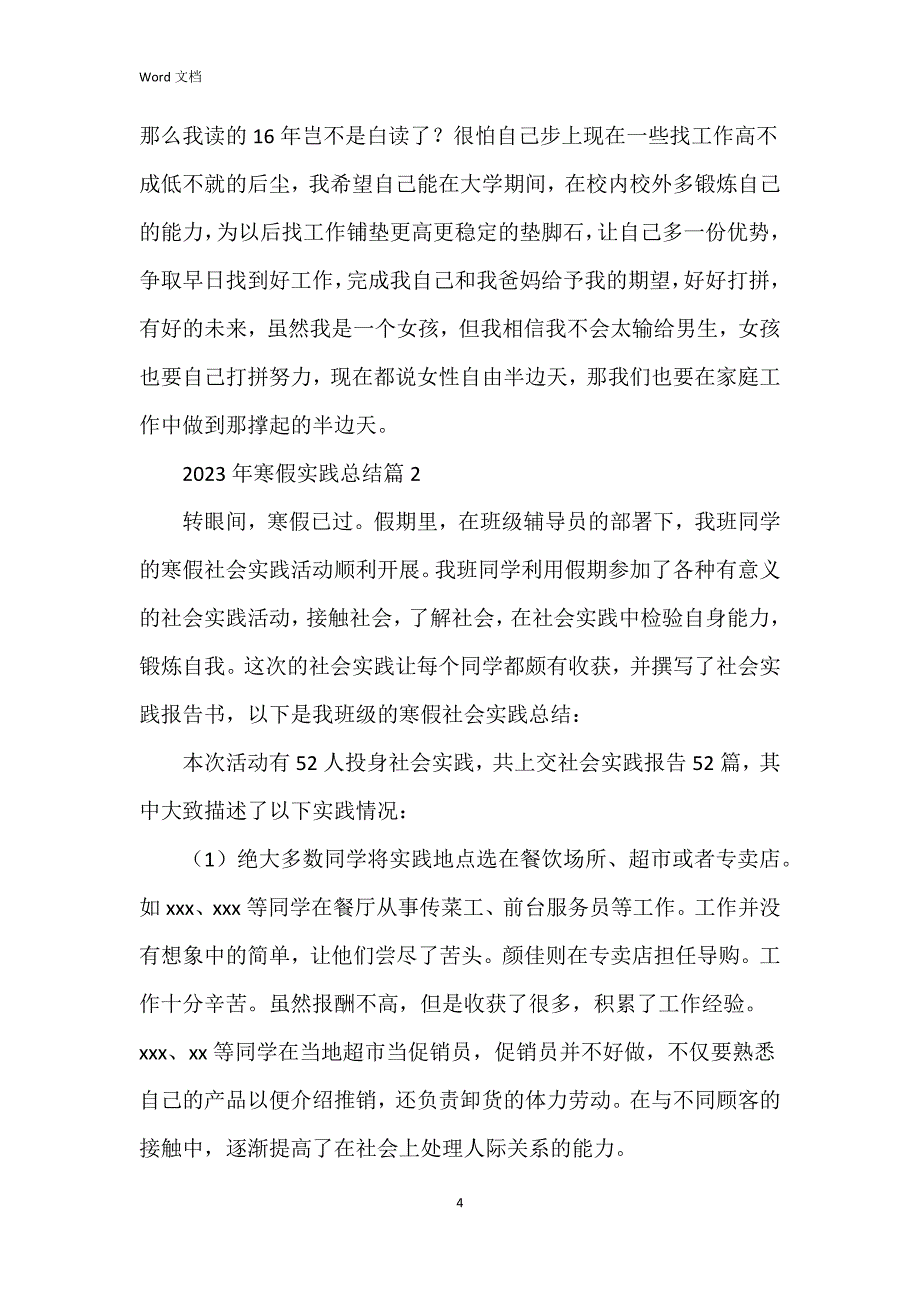 Word 文档

那么我读的 16 年岂不是白读了？很怕自己步上现在一些找工作高不成低不就的后尘，我希望自己能在大学期间，在校内校外多锻炼自己的能力，为以后找工作铺垫更高更稳定的垫脚石，让自己多一份优势，争取早日找到好工作，完成我自己和我爸妈给予我的期望，好好打拼，有好的未来，虽然我是一个女孩，但我相信我不会太输给男生，女孩也要自己打拼努力，现在都说女性自由半边天，那我们也要在家庭工作中做到那撑起的半边天。

2023 年寒假实践总结篇 2

转眼间，寒假已过。假期里，在班级辅导员的部署下，我班同学的寒假社会实践活动顺利开展。我班同学利用假期参加了各种有意义的社会实践活动，接触社会，了解社会，在社会实践中检验自身能力，锻炼自我。这次的社会实践让每个同学都颇有收获，并撰写了社会实践报告书，以下是我班级的寒假社会实践总结：

本次活动有 52 人投身社会实践，共上交社会实践报告 52 篇，其中大致描述了以下实践情况：

（1）绝大多数同学将实践地点选在餐饮场所、超市或者专卖店。如 xxx、xxx 等同学在餐厅从事传菜工、前台服务员等工作。工作并没有想象中的简单，让他们尝尽了苦头。颜佳则在专卖店担任导购。工作十分辛苦。虽然报酬不高，但是收获了很多，积累了工作经验。xxx、xx 等同学在当地超市当促销员，促销员并不好做，不仅要熟悉自己的产品以便介绍推销，还负责卸货的体力劳动。在与不同顾客的接触中，逐渐提高了在社会上处理人际关系的能力。

4